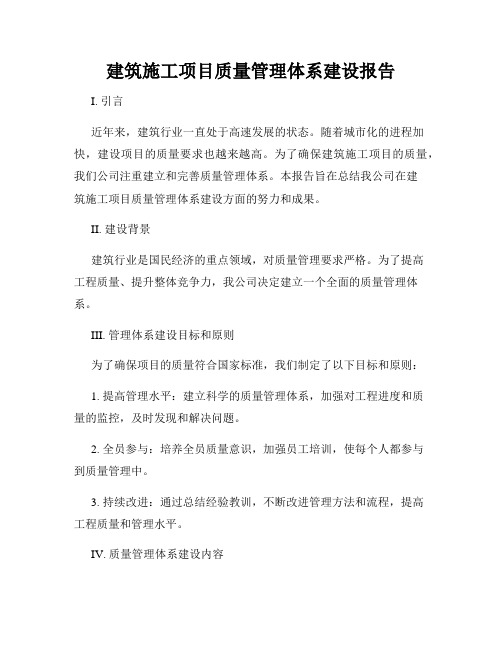 建筑施工项目质量管理体系建设报告

I. 引言

近年来，建筑行业一直处于高速发展的状态。随着城市化的进程加快，建设项目的质量要求也越来越高。为了确保建筑施工项目的质量，我们公司注重建立和完善质量管理体系。本报告旨在总结我公司在建筑施工项目质量管理体系建设方面的努力和成果。

II. 建设背景

建筑行业是国民经济的重点领域，对质量管理要求严格。为了提高工程质量、提升整体竞争力，我公司决定建立一个全面的质量管理体系。

III. 管理体系建设目标和原则

为了确保项目的质量符合国家标准，我们制定了以下目标和原则：

1. 提高管理水平：建立科学的质量管理体系，加强对工程进度和质量的监控，及时发现和解决问题。

2. 全员参与：培养全员质量意识，加强员工培训，使每个人都参与到质量管理中。

3. 持续改进：通过总结经验教训，不断改进管理方法和流程，提高工程质量和管理水平。

IV. 质量管理体系建设内容